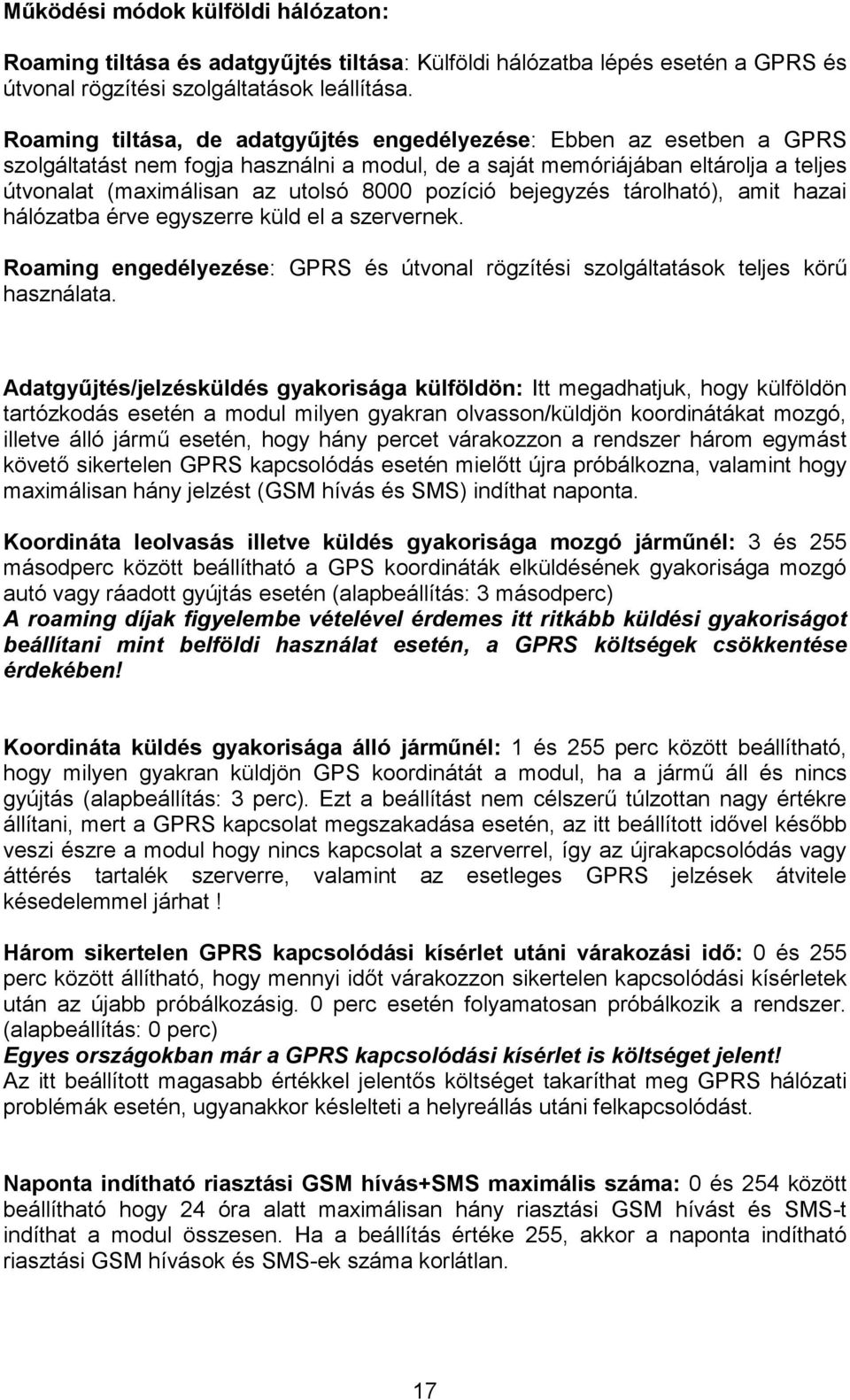 Működési módok külföldi hálózaton:

Roaming tiltása és adatgyűjtés tiltása: Külföldi hálózatba lépés esetén a GPRS és útvonal rögzítési szolgáltatások leállítása.

Roaming tiltása, de adatgyűjtés engedélyezése: Ebben az esetben a GPRS szolgáltatást nem fogja használni a modul, de a saját memóriájában eltárolja a teljes útvonalat (maximálisan az utolsó 8000 pozíció bejegyzés tárolható), amit hazai hálózatba érve egyszerre küld el a szervernek.

Roaming engedélyezése: GPRS és útvonal rögzítési szolgáltatások teljes körű használata.

Adatgyűjtés/jelzésküldés gyakorisága külföldön: Itt megadhatjuk, hogy külföldön tartózkodás esetén a modul milyen gyakran olvasson/küldjön koordinátákat mozgó, illetve álló jármű esetén, hogy hány percet várakozzon a rendszer három egymást követő sikertelen GPRS kapcsolódás esetén mielőtt újra próbálkozna, valamint hogy maximálisan hány jelzést (GSM hívás és SMS) indíthat naponta.

Koordináta leolvasás illetve küldés gyakorisága mozgó járműnél: 3 és 255 másodperc között beállítható a GPS koordináták elküldésének gyakorisága mozgó autó vagy ráadott gyújtás esetén (alapbeállítás: 3 másodperc)
A roaming díjak figyelembe vételével érdemes itt ritkább küldési gyakoriságot beállítani mint belföldi használat esetén, a GPRS költségek csökkentése érdekében!

Koordináta küldés gyakorisága álló járműnél: 1 és 255 perc között beállítható, hogy milyen gyakran küldjön GPS koordinátát a modul, ha a jármű áll és nincs gyújtás (alapbeállítás: 3 perc). Ezt a beállítást nem célszerű túlzottan nagy értékre állítani, mert a GPRS kapcsolat megszakadása esetén, az itt beállított idővel később veszi észre a modul hogy nincs kapcsolat a szerverrel, így az újrakapcsolódás vagy áttérés tartalék szerverre, valamint az esetleges GPRS jelzések átvitele késedelemmel járhat !

Három sikertelen GPRS kapcsolódási kísérlet utáni várakozási idő: 0 és 255 perc között állítható, hogy mennyi időt várakozzon sikertelen kapcsolódási kísérletek után az újabb próbálkozásig. 0 perc esetén folyamatosan próbálkozik a rendszer. (alapbeállítás: 0 perc)
Egyes országokban már a GPRS kapcsolódási kísérlet is költséget jelent!
Az itt beállított magasabb értékkel jelentős költséget takaríthat meg GPRS hálózati problémák esetén, ugyanakkor késlelteti a helyreállás utáni felkapcsolódást.

Naponta indítható riasztási GSM hívás+SMS maximális száma: 0 és 254 között beállítható hogy 24 óra alatt maximálisan hány riasztási GSM hívást és SMS-t indíthat a modul összesen. Ha a beállítás értéke 255, akkor a naponta indítható riasztási GSM hívások és SMS-ek száma korlátlan.

17